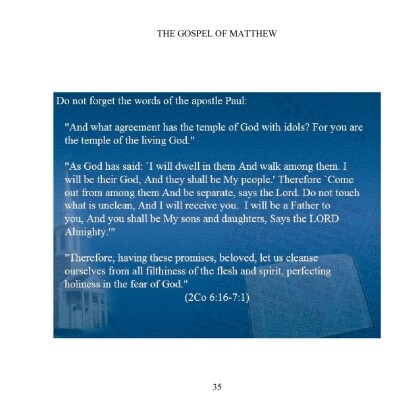 THE GOSPEL OF MATTHEW

Do not forget the words of the apostle Paul:

"And what agreement has the temple of God with idols? For you are the temple of the living God."

"As God has said: `I will dwell in them And walk among them. I will be their God, And they shall be My people.' Therefore `Come out from among them And be separate, says the Lord. Do not touch what is unclean, And I will receive you. I will be a Father to you, And you shall be My sons and daughters, Says the LORD Almighty.'"

"Therefore, having these promises, beloved, let us cleanse ourselves from all filthiness of the flesh and spirit, perfecting holiness in the fear of God."

(2Co 6:16-7:1)

35